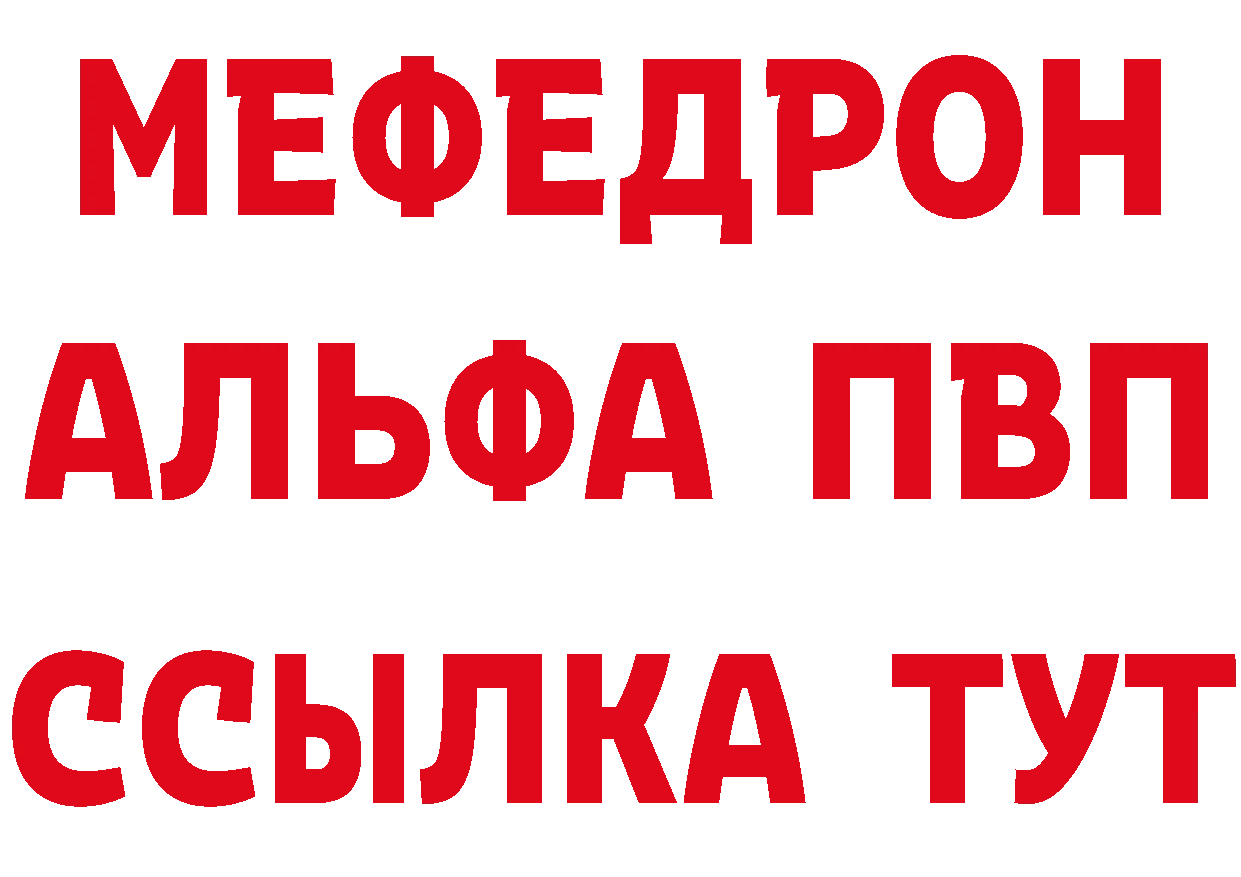 МЕФЕДРОН
АЛЬФА ПВП
ССЫЛКА ТУТ